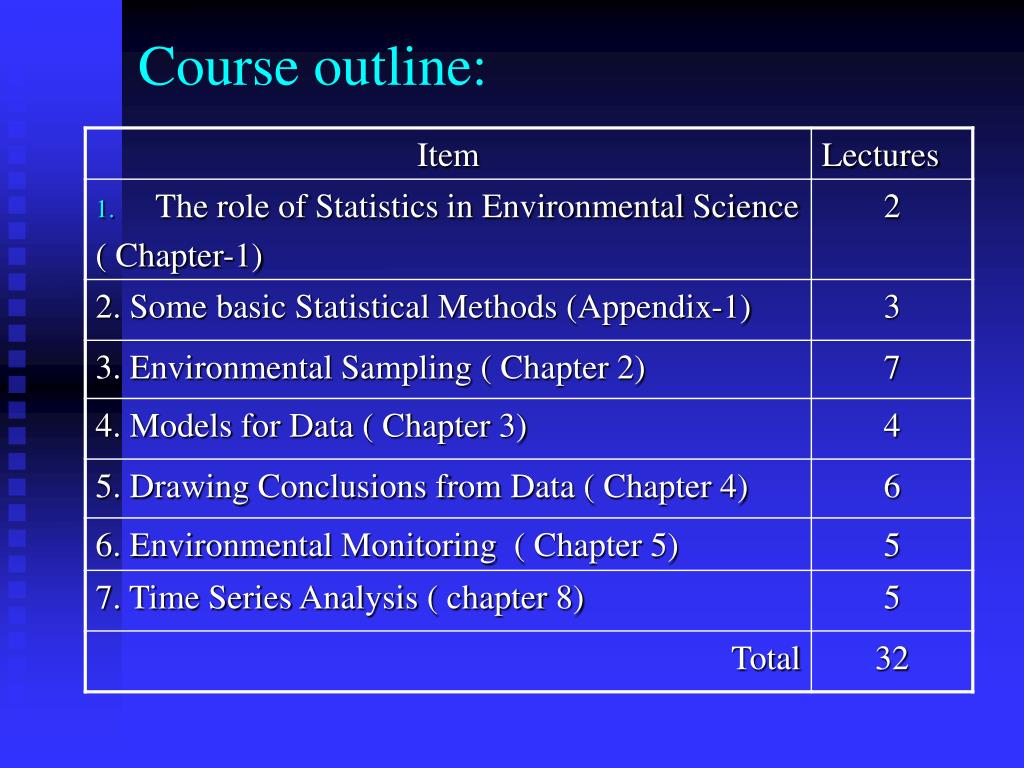 Course outline:

| Item | Lectures |
|---|---|
| 1. The role of Statistics in Environmental Science ( Chapter-1) | 2 |
| 2. Some basic Statistical Methods (Appendix-1) | 3 |
| 3. Environmental Sampling ( Chapter 2) | 7 |
| 4. Models for Data ( Chapter 3) | 4 |
| 5. Drawing Conclusions from Data ( Chapter 4) | 6 |
| 6. Environmental Monitoring ( Chapter 5) | 5 |
| 7. Time Series Analysis ( chapter 8) | 5 |
| Total | 32 |